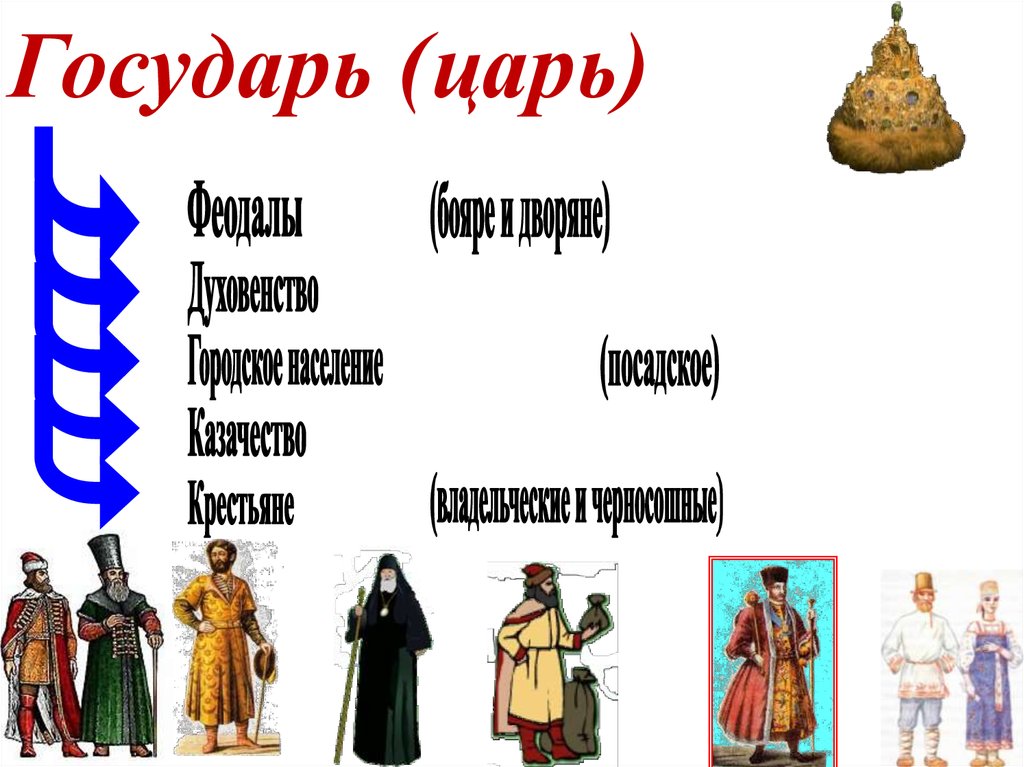 Государь (царь)

Феодалы (бояре и дворяне)
Духовенство
Городское население (посадское)
Казачество
Крестьяне (владельческие и черносошные)